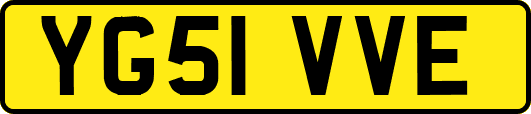 YG51 VVE